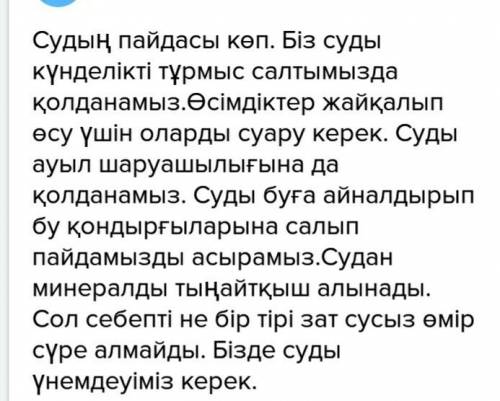 Судың пайдасы көп. Біз суды күнделікті тұрмыс салтымызда қолданамыз.Өсімдіктер жайқалып өсу үшін оларды суару керек. Суды ауыл шаруашылығына да қолданамыз. Суды буға айналдырып бу қондырғыларына салып пайдамызды асырамыз.Судан минералды тыңайтқыш алынады. Сол себепті не бір тірі зат сусыз өмір сүре алмайды. Бізде суды үнемдеуіміз керек.